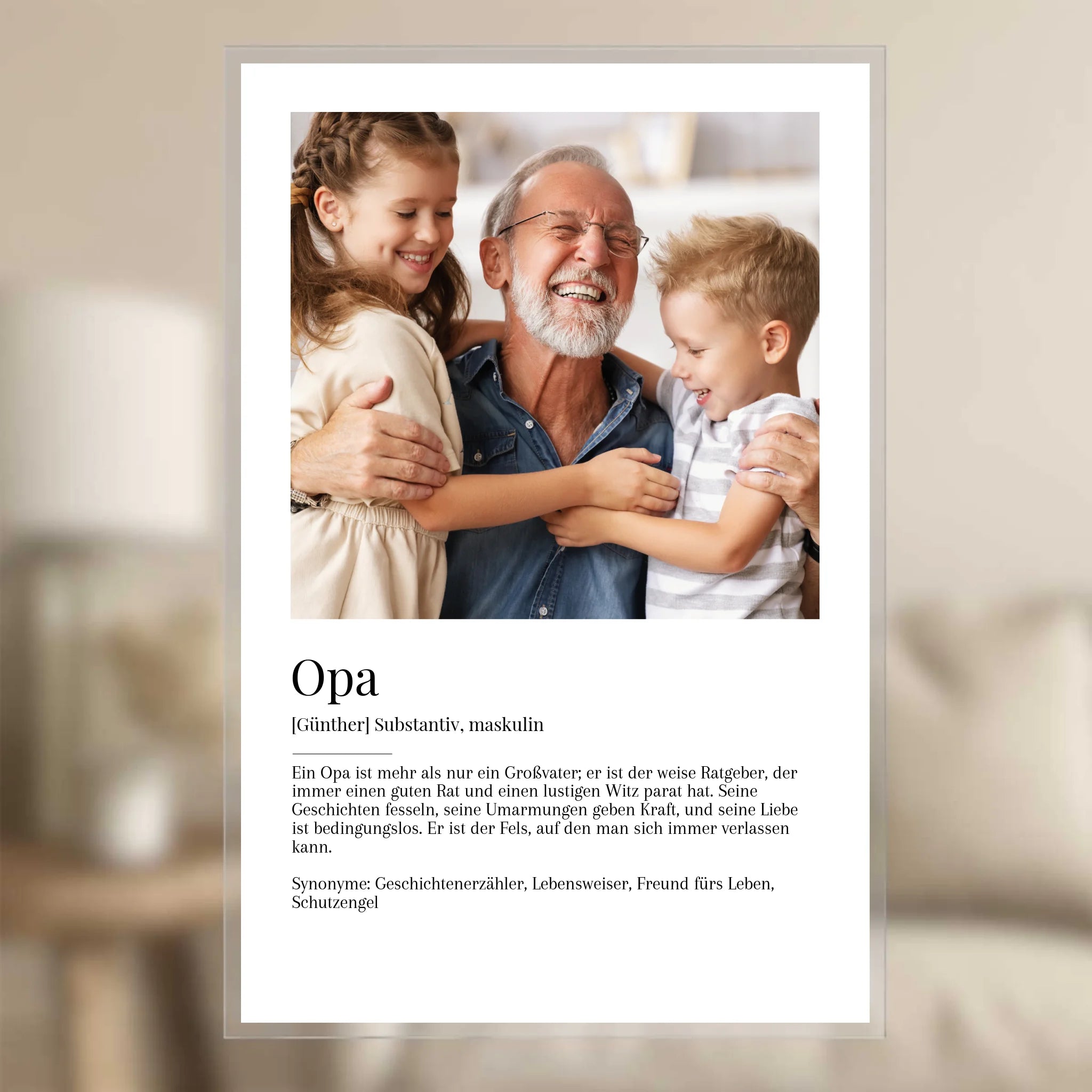 Opa

[Günther] Substantiv, maskulin

Ein Opa ist mehr als nur ein Großvater; er ist der weise Ratgeber, der immer einen guten Rat und einen lustigen Witz parat hat. Seine Geschichten fesseln, seine Umarmungen geben Kraft, und seine Liebe ist bedingungslos. Er ist der Fels, auf den man sich immer verlassen kann.

Synonyme: Geschichtenerzähler, Lebensweiser, Freund fürs Leben, Schutzengel